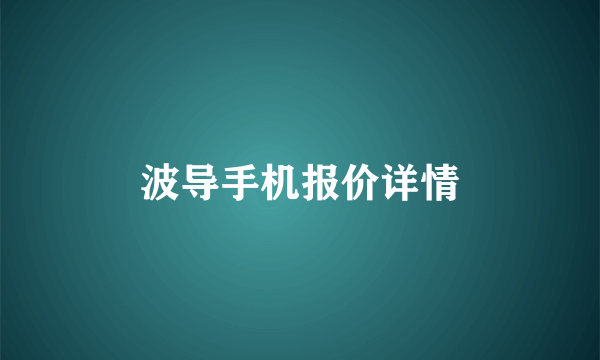 波导手机报价详情